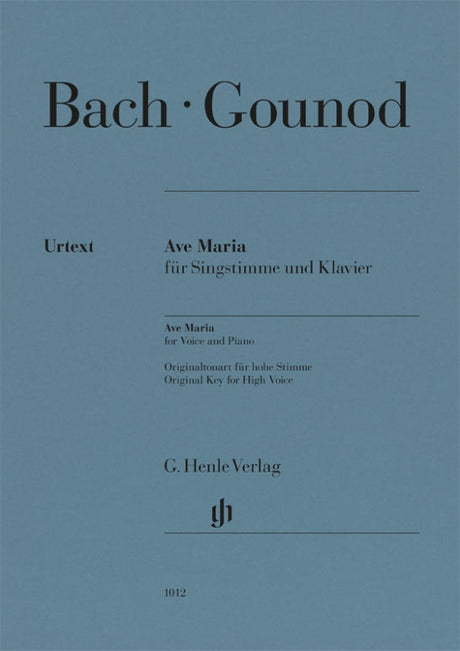 Bach · Gounod

Urtext

Ave Maria
für Singstimme und Klavier

Ave Maria
for Voice and Piano

Originaltonart für hohe Stimme
Original Key for High Voice

G. Henle Verlag

1012